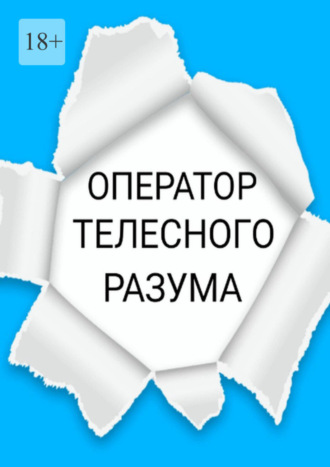 18+

ОПЕРАТОР ТЕЛЕСНОГО РАЗУМА